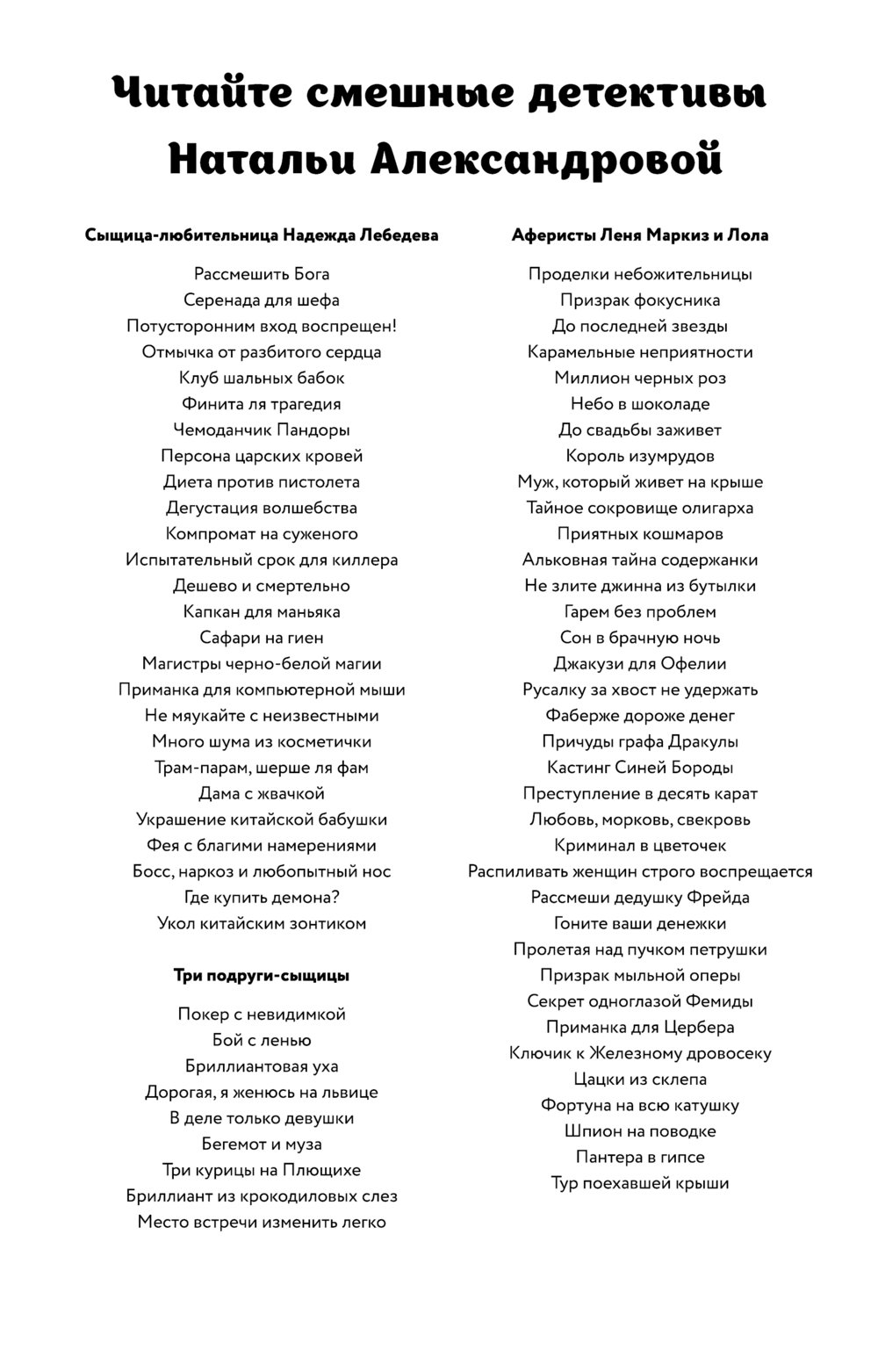 Читайте смешные детективы Натальи Александровой

Сыщица-любительница Надежда Лебедева

Рассмешить Бога
Серенада для шефа
Потусторонним вход воспрещен!
Отмычка от разбитого сердца
Клуб шальных бабок
Финита ля трагедия
Чемоданчик Пандоры
Персона царских кровей
Диета против пистолета
Дегустация волшебства
Компромат на суженого
Испытательный срок для киллера
Дешево и смертельно
Капкан для маньяка
Сафари на гиен
Магистры черно-белой магии
Приманка для компьютерной мыши
Не мяукайте с неизвестными
Много шума из косметички
Трам-парам, шерше ля фам
Дама с жвачкой
Украшение китайской бабушки
Фея с благими намерениями
Босс, наркоз и любопытный нос
Где купить демона?
Укол китайским зонтиком

Три подруги-сыщицы

Покер с невидимкой
Бой с ленью
Бриллиантовая уха
Дорогая, я женюсь на львице
В деле только девушки
Бегемот и муза
Три курицы на Плющихе
Бриллиант из крокодиловых слез
Место встречи изменить легко

Аферисты Леня Маркиз и Лола

Проделки небожительницы
Призрак фокусника
До последней звезды
Карамельные неприятности
Миллион черных роз
Небо в шоколаде
До свадьбы заживет
Король изумрудов
Муж, который живет на крыше
Тайное сокровище олигарха
Приятных кошмаров
Альковная тайна содержанки
Не злите джинна из бутылки
Гарем без проблем
Сон в брачную ночь
Джакузи для Офелии
Русалку за хвост не удержать
Фаберже дороже денег
Причуды графа Дракулы
Кастинг Синей Бороды
Преступление в десять карат
Любовь, морковь, свекровь
Криминал в цветочек
Распиливать женщин строго воспрещается
Рассмеши дедушку Фрейда
Гоните ваши денежки
Пролетая над пучком петрушки
Призрак мыльной оперы
Секрет одноглазой Фемиды
Приманка для Цербера
Ключик к Железному дровосеку
Цацки из склепа
Фортуна на всю катушку
Шпион на поводке
Пантера в гипсе
Тур поехавшей крыши